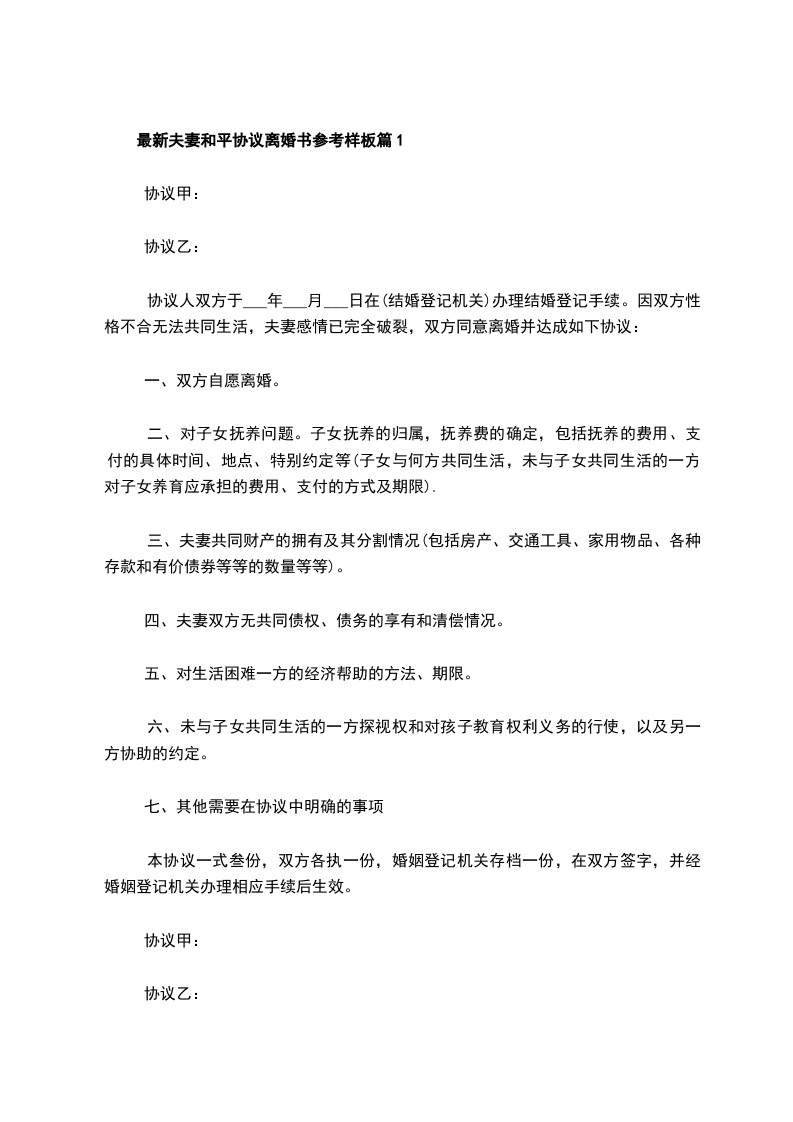 最新夫妻和平协议离婚书参考样板篇1

协议甲：

协议乙：

协议人双方于___年___月___日在(结婚登记机关)办理结婚登记手续。因双方性格不合无法共同生活，夫妻感情已完全破裂，双方同意离婚并达成如下协议：

一、双方自愿离婚。

二、对子女抚养问题。子女抚养的归属，抚养费的确定，包括抚养的费用、支付的具体时间、地点、特别约定等(子女与何方共同生活，未与子女共同生活的一方对子女养育应承担的费用、支付的方式及期限).

三、夫妻共同财产的拥有及其分割情况(包括房产、交通工具、家用物品、各种存款和有价债券等等的数量等等)。

四、夫妻双方无共同债权、债务的享有和清偿情况。

五、对生活困难一方的经济帮助的方法、期限。

六、未与子女共同生活的一方探视权和对孩子教育权利义务的行使，以及另一方协助的约定。

七、其他需要在协议中明确的事项

本协议一式叁份，双方各执一份，婚姻登记机关存档一份，在双方签字，并经婚姻登记机关办理相应手续后生效。

协议甲：

协议乙：